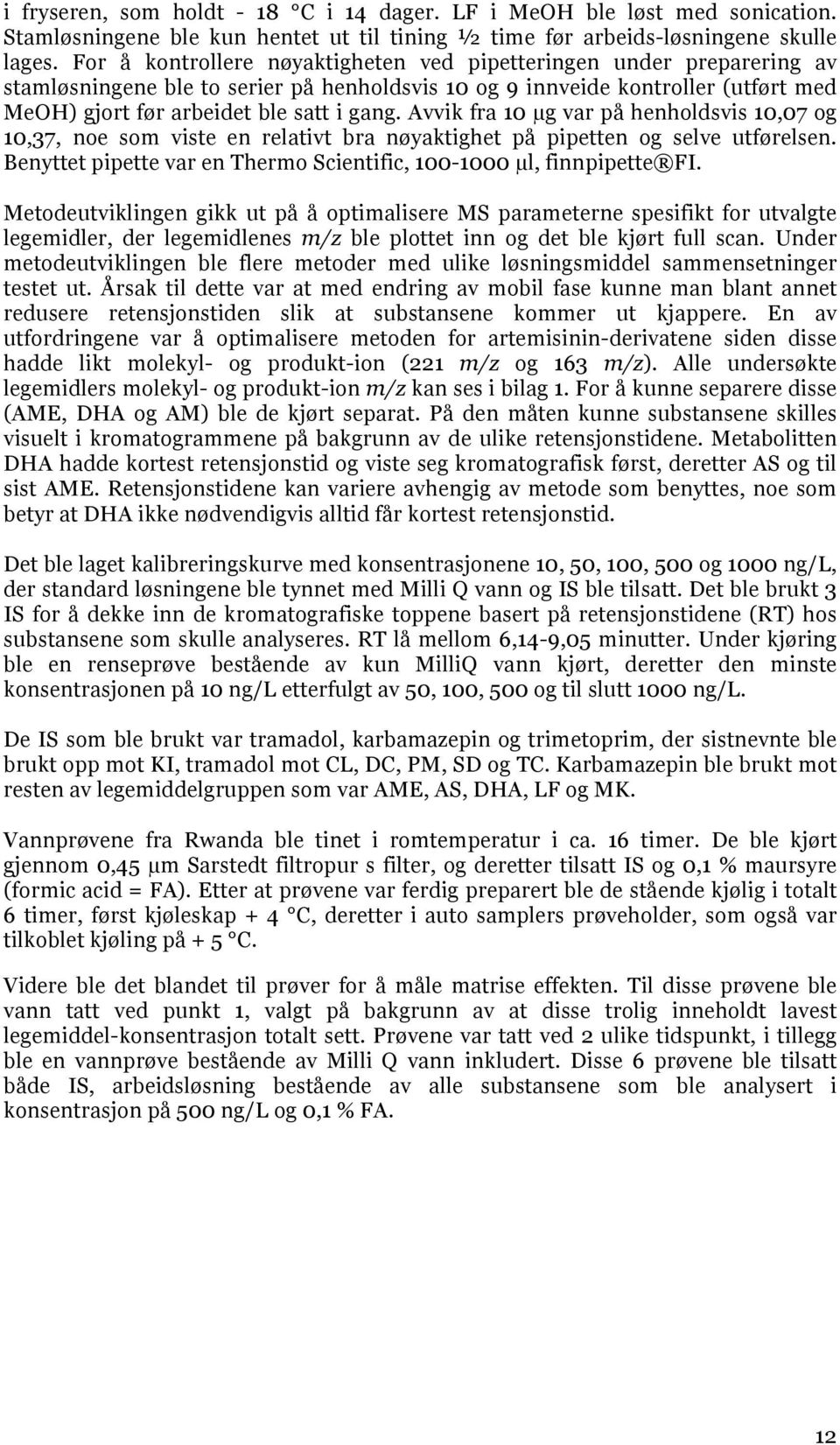 i fryseren, som holdt - 18 °C i 14 dager. LF i MeOH ble løst med sonication. Stamløsningene ble kun hentet ut til tining ½ time før arbeids-løsningene skulle lages. For å kontrollere nøyaktigheten ved pipetteringen under preparering av stamløsningene ble to serier på henholdsvis 10 og 9 innveide kontroller (utført med MeOH) gjort før arbeidet ble satt i gang. Avvik fra 10 µg var på henholdsvis 10,07 og 10,37, noe som viste en relativt bra nøyaktighet på pipetten og selve utførelsen. Benyttet pipette var en Thermo Scientific, 100-1000 µl, finnpipette®FI.

Metodeutviklingen gikk ut på å optimalisere MS parameterne spesifikt for utvalgte legemidler, der legemidlenes m/z ble plottet inn og det ble kjørt full scan. Under metodeutviklingen ble flere metoder med ulike løsningsmiddel sammensetninger testet ut. Årsak til dette var at med endring av mobil fase kunne man blant annet redusere retensjonstiden slik at substansene kommer ut kjappere. En av utfordringene var å optimalisere metoden for artemisinin-derivatene siden disse hadde likt molekyl- og produkt-ion (221 m/z og 163 m/z). Alle undersøkte legemidlers molekyl- og produkt-ion m/z kan ses i bilag 1. For å kunne separere disse (AME, DHA og AM) ble de kjørt separat. På den måten kunne substansene skilles visuelt i kromatogrammene på bakgrunn av de ulike retensjonstidene. Metabolitten DHA hadde kortest retensjonstid og viste seg kromatografisk først, deretter AS og til sist AME. Retensjonstidene kan variere avhengig av metode som benyttes, noe som betyr at DHA ikke nødvendigvis alltid får kortest retensjonstid.

Det ble laget kalibreringskurve med konsentrasjonene 10, 50, 100, 500 og 1000 ng/L, der standard løsningene ble tynnet med Milli Q vann og IS ble tilsatt. Det ble brukt 3 IS for å dekke inn de kromatografiske toppene basert på retensjonstidene (RT) hos substansene som skulle analyseres. RT lå mellom 6,14-9,05 minutter. Under kjøring ble en renseprøve bestående av kun MilliQ vann kjørt, deretter den minste konsentrasjonen på 10 ng/L etterfulgt av 50, 100, 500 og til slutt 1000 ng/L.

De IS som ble brukt var tramadol, karbamazepin og trimetoprim, der sistnevnte ble brukt opp mot KI, tramadol mot CL, DC, PM, SD og TC. Karbamazepin ble brukt mot resten av legemiddelgruppen som var AME, AS, DHA, LF og MK.

Vannprøvene fra Rwanda ble tinet i romtemperatur i ca. 16 timer. De ble kjørt gjennom 0,45 µm Sarstedt filtropur s filter, og deretter tilsatt IS og 0,1 % maursyre (formic acid = FA). Etter at prøvene var ferdig preparert ble de stående kjølig i totalt 6 timer, først kjøleskap + 4 °C, deretter i auto samplers prøveholder, som også var tilkoblet kjøling på + 5 °C.

Videre ble det blandet til prøver for å måle matrise effekten. Til disse prøvene ble vann tatt ved punkt 1, valgt på bakgrunn av at disse trolig inneholdt lavest legemiddel-konsentrasjon totalt sett. Prøvene var tatt ved 2 ulike tidspunkt, i tillegg ble en vannprøve bestående av Milli Q vann inkludert. Disse 6 prøvene ble tilsatt både IS, arbeidsløsning bestående av alle substansene som ble analysert i konsentrasjon på 500 ng/L og 0,1 % FA.

12